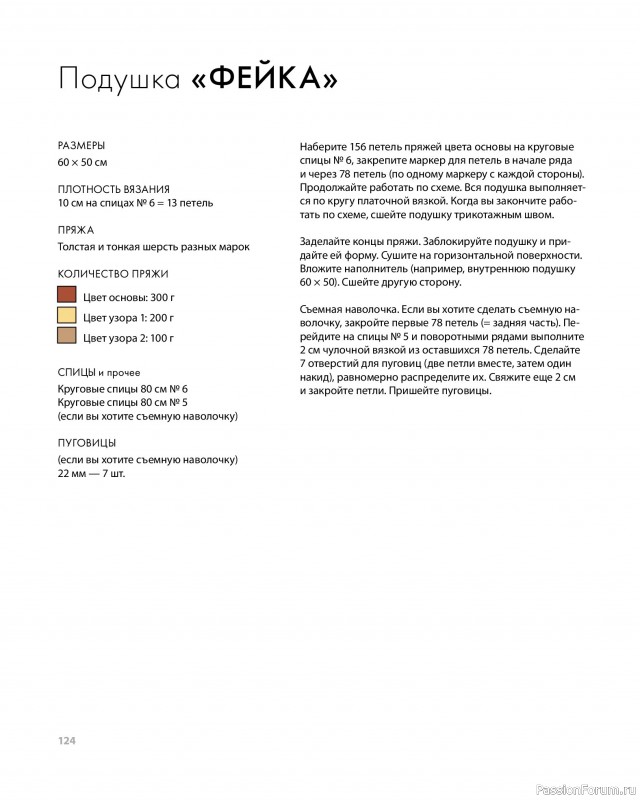 Подушка «ФЕЙКА»

РАЗМЕРЫ
60 × 50 см

ПЛОТНОСТЬ ВЯЗАНИЯ
10 см на спицах № 6 = 13 петель

ПРЯЖА
Толстая и тонкая шерсть разных марок

КОЛИЧЕСТВО ПРЯЖИ
Цвет основы: 300 г
Цвет узора 1: 200 г
Цвет узора 2: 100 г

СПИЦЫ и прочее
Круговые спицы 80 см № 6
Круговые спицы 80 см № 5
(если вы хотите съемную наволочку)

ПУГОВИЦЫ
(если вы хотите съемную наволочку)
22 мм — 7 шт.

Наберите 156 петель пряжей цвета основы на круговые спицы № 6, закрепите маркер для петель в начале ряда и через 78 петель (по одному маркеру с каждой стороны). Продолжайте работать по схеме. Вся подушка выполняется по кругу платочной вязкой. Когда вы закончите работать по схеме, сшейте подушку трикотажным швом.

Заделайте концы пряжи. Заблокируйте подушку и придайте ей форму. Сушите на горизонтальной поверхности. Вложите наполнитель (например, внутреннюю подушку 60 × 50). Сшейте другую сторону.

Съемная наволочка. Если вы хотите сделать съемную наволочку, закройте первые 78 петель (= задняя часть). Перейдите на спицы № 5 и поворотными рядами выполните 2 см чулочной вязкой из оставшихся 78 петель. Сделайте 7 отверстий для пуговиц (две петли вместе, затем один накид), равномерно распределите их. Свяжите еще 2 см и закройте петли. Пришейте пуговицы.

124

PassionForum.ru